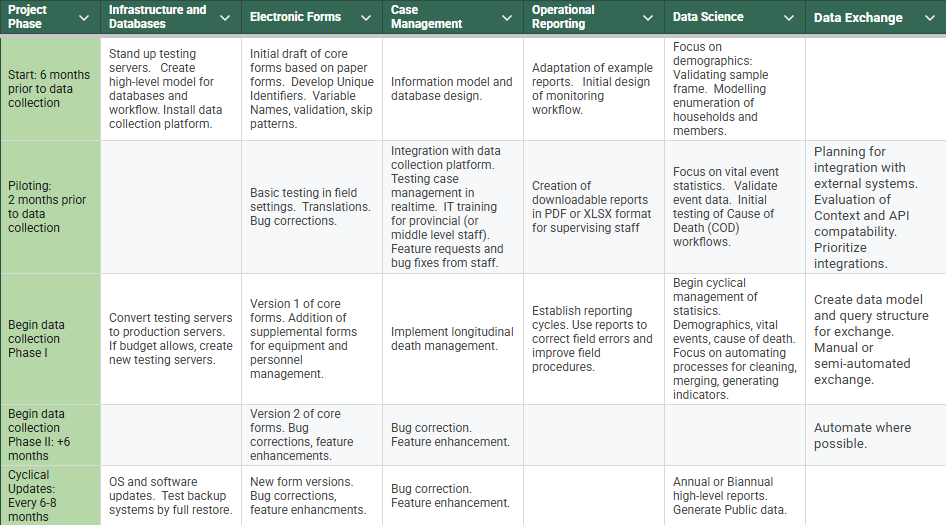 | Project Phase | Infrastructure and Databases | Electronic Forms | Case Management | Operational Reporting | Data Science | Data Exchange |
|---|---|---|---|---|---|---|
| Start: 6 months prior to data collection | Stand up testing servers. Create high-level model for databases and workflow. Install data collection platform. | Initial draft of core forms based on paper forms. Develop Unique Identifiers. Variable Names, validation, skip patterns. | Information model and database design. | Adaptation of example reports. Initial design of monitoring workflow. | Focus on demographics: Validating sample frame. Modelling enumeration of households and members. | |
| Piloting: 2 months prior to data collection | | Basic testing in field settings. Translations. Bug corrections. | Integration with data collection platform. Testing case management in realtime. IT training for provincial (or middle level staff). Feature requests and bug fixes from staff. | Creation of downloadable reports in PDF or XLSX format for supervising staff | Focus on vital event statistics. Validate event data. Initial testing of Cause of Death (COD) workflows. | Planning for integration with external systems. Evaluation of Context and API compatability. Prioritize integrations. |
| Begin data collection Phase I | Convert testing servers to production servers. If budget allows, create new testing servers. | Version 1 of core forms. Addition of supplemental forms for equipment and personnel management. | Implement longitudinal death management. | Establish reporting cycles. Use reports to correct field errors and improve field procedures. | Begin cyclical management of statistics. Demographics, vital events, cause of death. Focus on automating processes for cleaning, merging, generating indicators. | Create data model and query structure for exchange. Manual or semi-automated exchange. |
| Begin data collection Phase II: +6 months | | Version 2 of core forms. Bug corrections, feature enhancements. | Bug correction. Feature enhancement. | | | Automate where possible. |
| Cyclical Updates: Every 6-8 months | OS and software updates. Test backup systems by full restore. | New form versions. Bug corrections, feature enhancments. | Bug correction. Feature enhancement. | | Annual or Biannual high-level reports. Generate Public data. | |